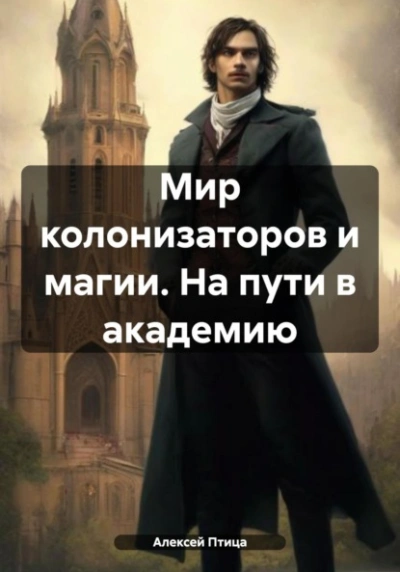 Мир колонизаторов и магии. На пути в академию

Алексей Птица